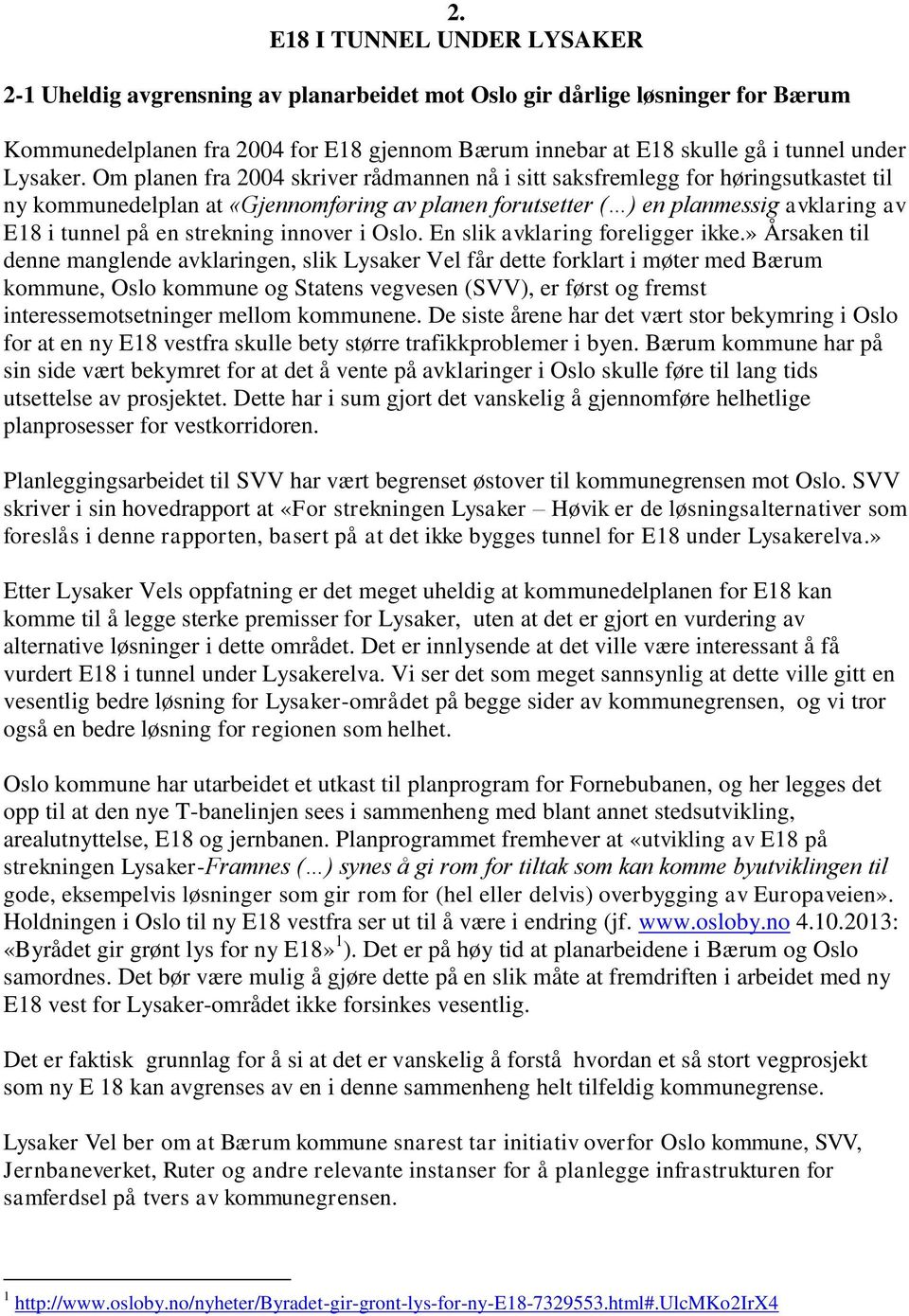 2.
E18 I TUNNEL UNDER LYSAKER

2-1 Uheldig avgrensning av planarbeidet mot Oslo gir dårlige løsninger for Bærum

Kommunedelplanen fra 2004 for E18 gjennom Bærum innebar at E18 skulle gå i tunnel under Lysaker. Om planen fra 2004 skriver rådmannen nå i sitt saksfremlegg for høringsutkastet til ny kommunedelplan at «Gjennomføring av planen forutsetter (…) en planmessig avklaring av E18 i tunnel på en strekning innover i Oslo. En slik avklaring foreligger ikke.» Årsaken til denne manglende avklaringen, slik Lysaker Vel får dette forklart i møter med Bærum kommune, Oslo kommune og Statens vegvesen (SVV), er først og fremst interessemotsetninger mellom kommunene. De siste årene har det vært stor bekymring i Oslo for at en ny E18 vestfra skulle bety større trafikkproblemer i byen. Bærum kommune har på sin side vært bekymret for at det å vente på avklaringer i Oslo skulle føre til lang tids utsettelse av prosjektet. Dette har i sum gjort det vanskelig å gjennomføre helhetlige planprosesser for vestkorridoren.

Planleggingsarbeidet til SVV har vært begrenset østover til kommunegrensen mot Oslo. SVV skriver i sin hovedrapport at «For strekningen Lysaker – Høvik er de løsningsalternativer som foreslås i denne rapporten, basert på at det ikke bygges tunnel for E18 under Lysakerelva.»

Etter Lysaker Vels oppfatning er det meget uheldig at kommunedelplanen for E18 kan komme til å legge sterke premisser for Lysaker, uten at det er gjort en vurdering av alternative løsninger i dette området. Det er innlysende at det ville være interessant å få vurdert E18 i tunnel under Lysakerelva. Vi ser det som meget sannsynlig at dette ville gitt en vesentlig bedre løsning for Lysaker-området på begge sider av kommunegrensen, og vi tror også en bedre løsning for regionen som helhet.

Oslo kommune har utarbeidet et utkast til planprogram for Fornebubanen, og her legges det opp til at den nye T-banelinjen sees i sammenheng med blant annet stedsutvikling, arealutnyttelse, E18 og jernbanen. Planprogrammet fremhever at «utvikling av E18 på strekningen Lysaker-Framnes (…) synes å gi rom for tiltak som kan komme byutviklingen til gode, eksempelvis løsninger som gir rom for (hel eller delvis) overbygging av Europaveien». Holdningen i Oslo til ny E18 vestfra ser ut til å være i endring (jf. www.osloby.no 4.10.2013: «Byrådet gir grønt lys for ny E18»$^1$). Det er på høy tid at planarbeidene i Bærum og Oslo samordnes. Det bør være mulig å gjøre dette på en slik måte at fremdriften i arbeidet med ny E18 vest for Lysaker-området ikke forsinkes vesentlig.

Det er faktisk grunnlag for å si at det er vanskelig å forstå hvordan et så stort vegprosjekt som ny E 18 kan avgrenses av en i denne sammenheng helt tilfeldig kommunegrense.

Lysaker Vel ber om at Bærum kommune snarest tar initiativ overfor Oslo kommune, SVV, Jernbaneverket, Ruter og andre relevante instanser for å planlegge infrastrukturen for samferdsel på tvers av kommunegrensen.

$^1$ http://www.osloby.no/nyheter/Byradet-gir-gront-lys-for-ny-E18-7329553.html#.UlcMKo2IrX4